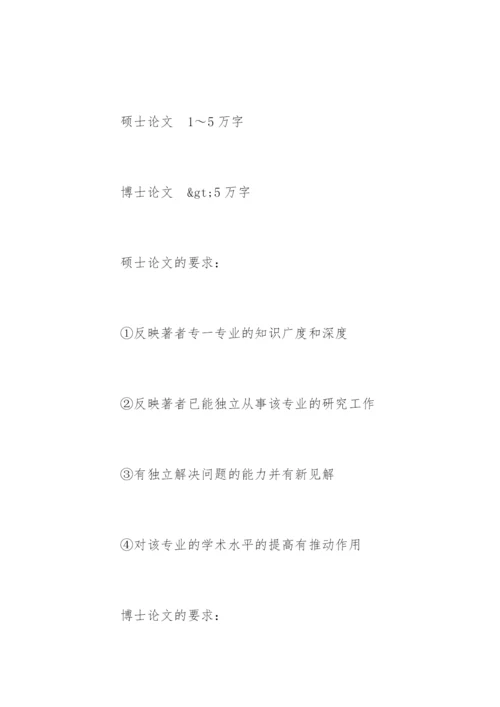 硕士论文 1～5万字

博士论文 &gt;5万字

硕士论文的要求：

①反映著者专一专业的知识广度和深度

②反映著者已能独立从事该专业的研究工作

③有独立解决问题的能力并有新见解

④对该专业的学术水平的提高有推动作用

博士论文的要求：